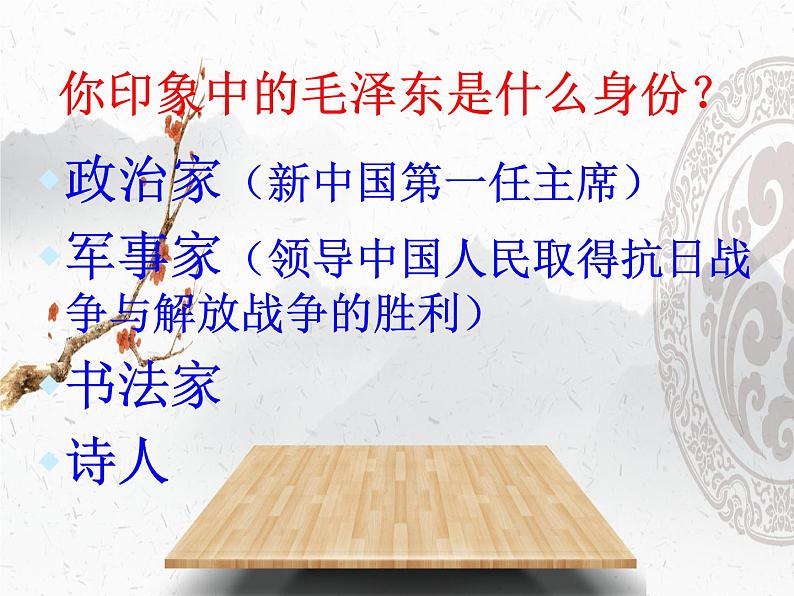 你印象中的毛泽东是什么身份？

政治家（新中国第一任主席）

军事家（领导中国人民取得抗日战争与解放战争的胜利）

书法家

诗人